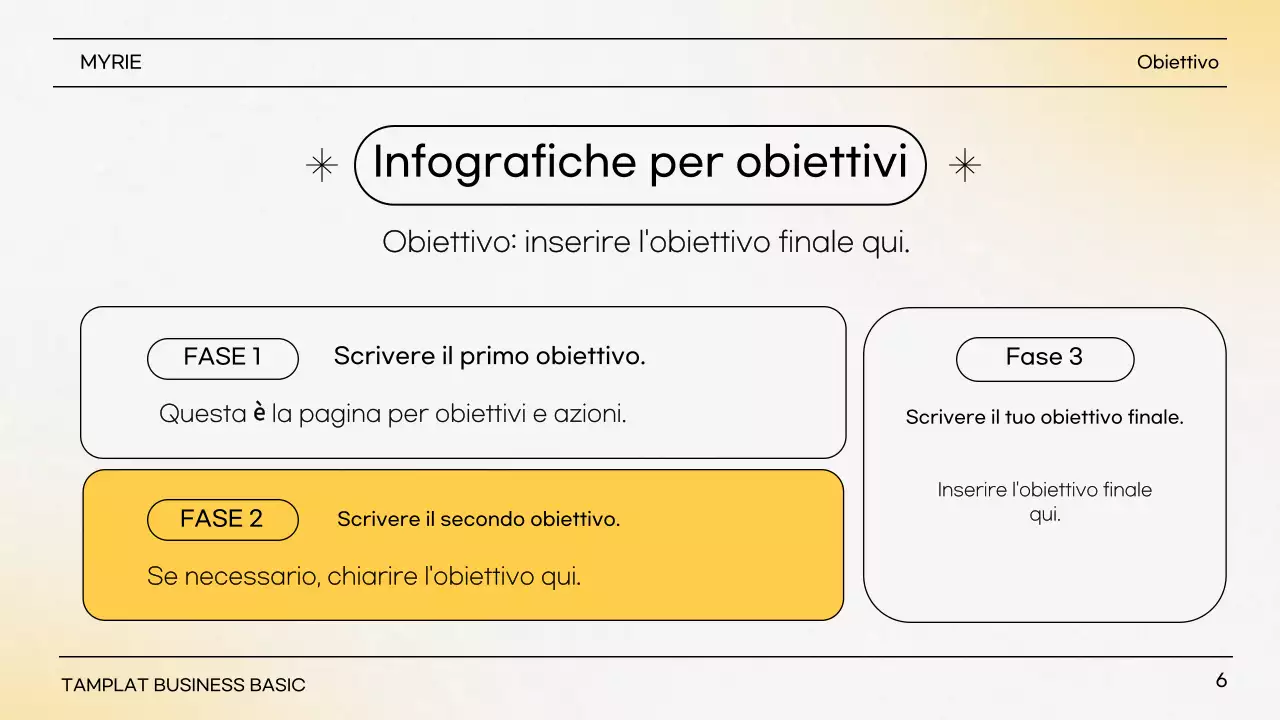 MYRIE

Obiettivo

Infografiche per obiettivi

Obiettivo: inserire l'obiettivo finale qui.

FASE 1

Scrivere il primo obiettivo.

Questa è la pagina per obiettivi e azioni.

FASE 2

Scrivere il secondo obiettivo.

Se necessario, chiarire l'obiettivo qui.

Fase 3

Scrivere il tuo obiettivo finale.

Inserire l'obiettivo finale qui.

TAMPLAT BUSINESS BASIC

6